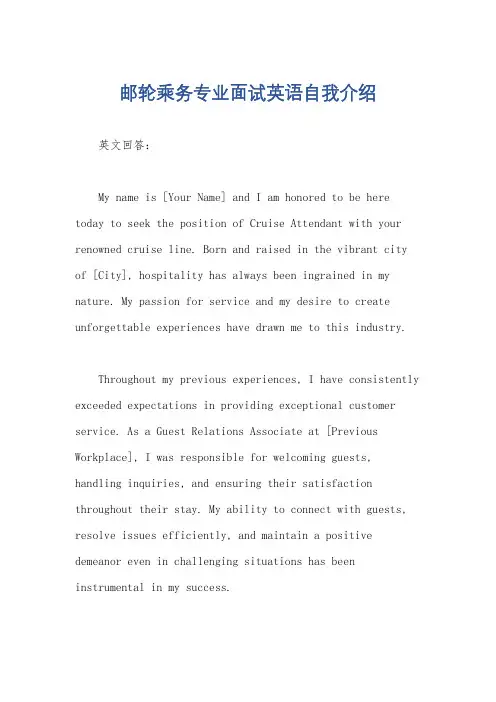 邮轮乘务专业面试英语自我介绍

英文回答：

My name is [Your Name] and I am honored to be here today to seek the position of Cruise Attendant with your renowned cruise line. Born and raised in the vibrant city of [City], hospitality has always been ingrained in my nature. My passion for service and my desire to create unforgettable experiences have drawn me to this industry.

Throughout my previous experiences, I have consistently exceeded expectations in providing exceptional customer service. As a Guest Relations Associate at [Previous Workplace], I was responsible for welcoming guests, handling inquiries, and ensuring their satisfaction throughout their stay. My ability to connect with guests, resolve issues efficiently, and maintain a positive demeanor even in challenging situations has been instrumental in my success.